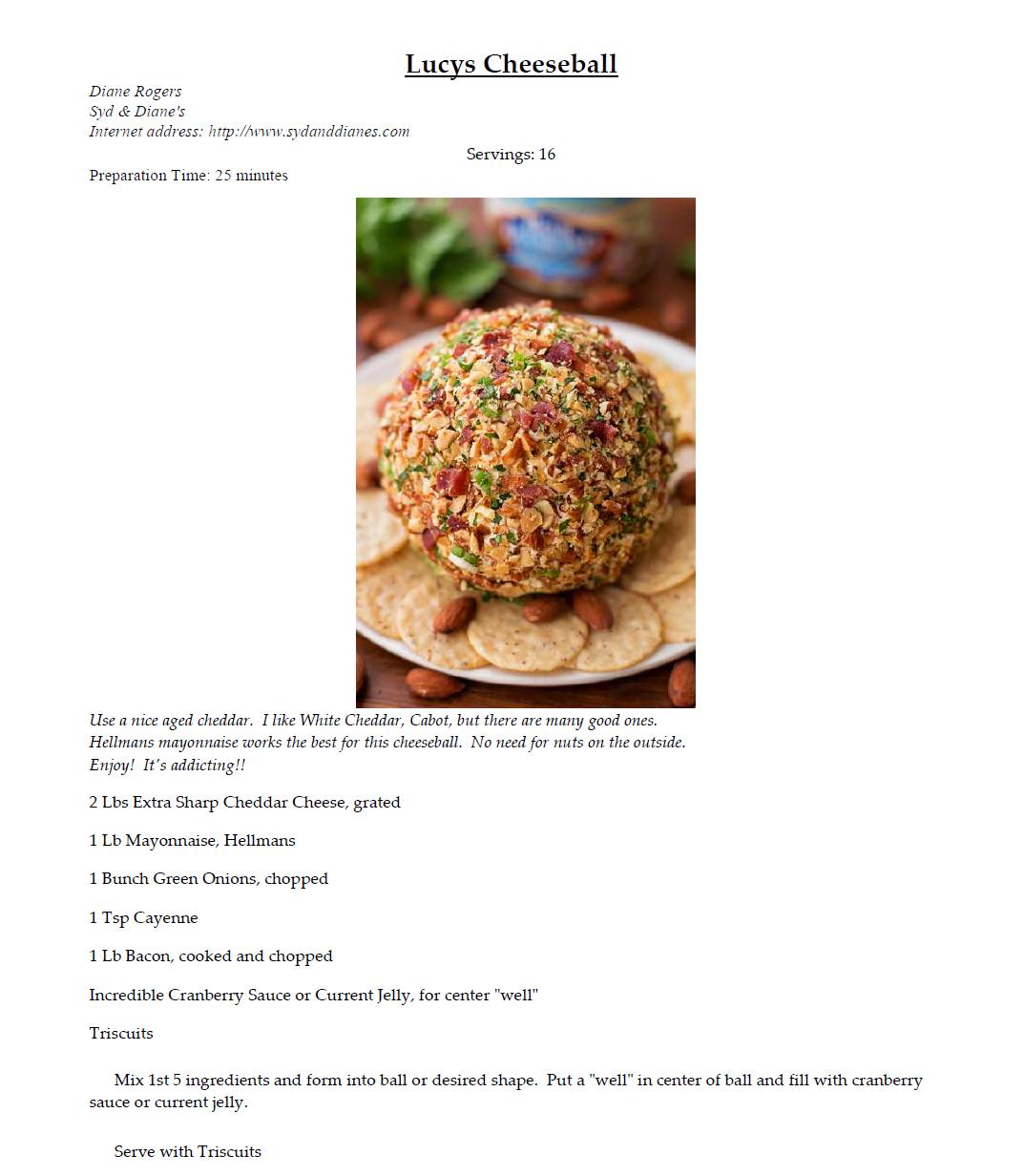 Lucys Cheeseball

Diane Rogers
Syd & Diane's
Internet address: http://www.sydanddianes.com

Servings: 16

Preparation Time: 25 minutes

Use a nice aged cheddar. I like White Cheddar, Cabot, but there are many good ones. Hellmans mayonnaise works the best for this cheeseball. No need for nuts on the outside. Enjoy! It's addicting!!

2 Lbs Extra Sharp Cheddar Cheese, grated

1 Lb Mayonnaise, Hellmans

1 Bunch Green Onions, chopped

1 Tsp Cayenne

1 Lb Bacon, cooked and chopped

Incredible Cranberry Sauce or Current Jelly, for center "well"

Triscuits

Mix 1st 5 ingredients and form into ball or desired shape. Put a "well" in center of ball and fill with cranberry sauce or current jelly.

Serve with Triscuits